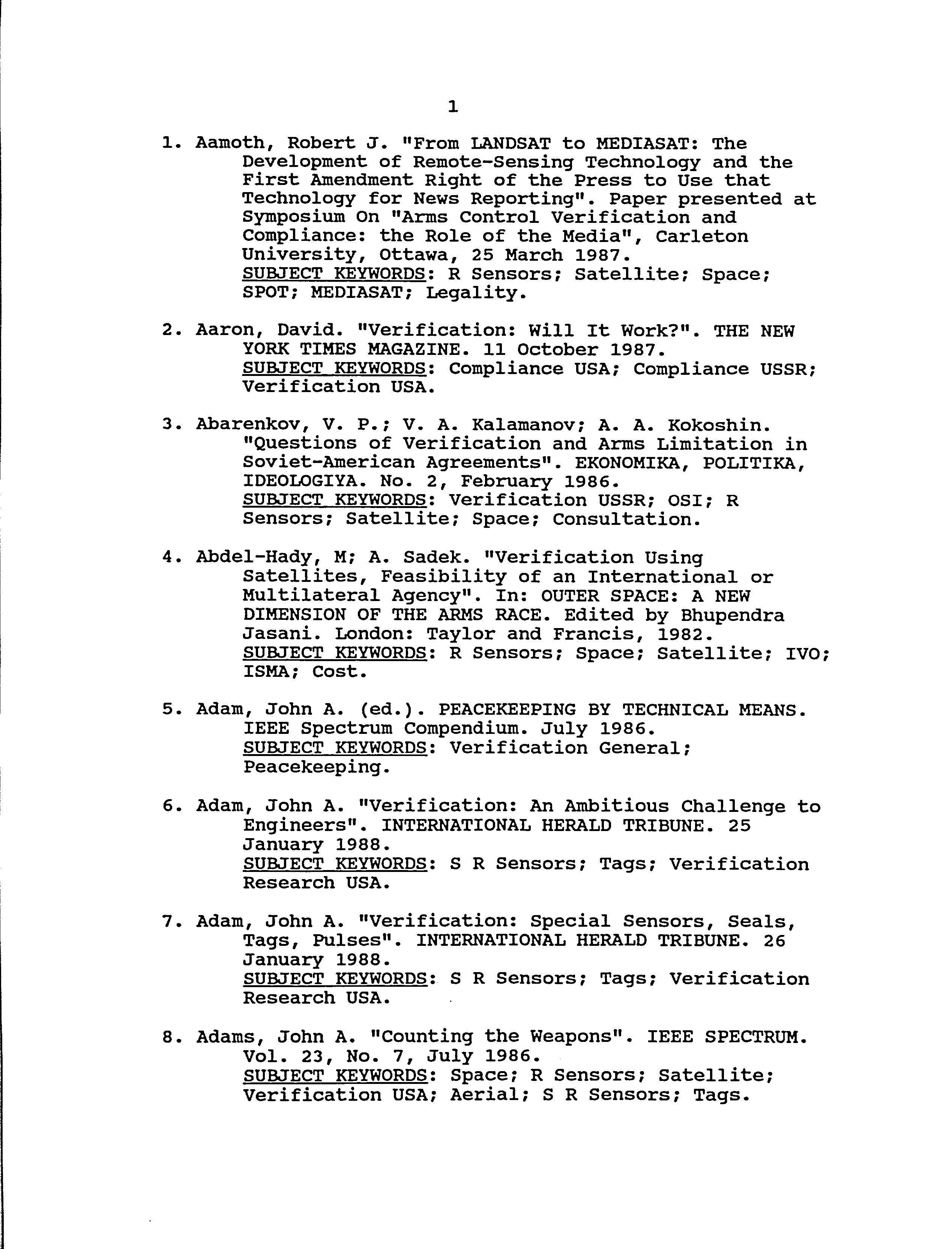 1

1. Aamoth, Robert J. "From LANDSAT to MEDIASAT: The Development of Remote-Sensing Technology and the First Amendment Right of the Press to Use that Technology for News Reporting". Paper presented at Symposium On "Arms Control Verification and Compliance: the Role of the Media", Carleton University, Ottawa, 25 March 1987.
SUBJECT KEYWORDS: R Sensors; Satellite; Space; SPOT; MEDIASAT; Legality.

2. Aaron, David. "Verification: Will It Work?". THE NEW YORK TIMES MAGAZINE. 11 October 1987.
SUBJECT KEYWORDS: Compliance USA; Compliance USSR; Verification USA.

3. Abarenkov, V. P.; V. A. Kalamanov; A. A. Kokoshin. "Questions of Verification and Arms Limitation in Soviet-American Agreements". EKONOMIKA, POLITIKA, IDEOLOGIYA. No. 2, February 1986.
SUBJECT KEYWORDS: Verification USSR; OSI; R Sensors; Satellite; Space; Consultation.

4. Abdel-Hady, M; A. Sadek. "Verification Using Satellites, Feasibility of an International or Multilateral Agency". In: OUTER SPACE: A NEW DIMENSION OF THE ARMS RACE. Edited by Bhupendra Jasani. London: Taylor and Francis, 1982.
SUBJECT KEYWORDS: R Sensors; Space; Satellite; IVO; ISMA; Cost.

5. Adam, John A. (ed.). PEACEKEEPING BY TECHNICAL MEANS. IEEE Spectrum Compendium. July 1986.
SUBJECT KEYWORDS: Verification General; Peacekeeping.

6. Adam, John A. "Verification: An Ambitious Challenge to Engineers". INTERNATIONAL HERALD TRIBUNE. 25 January 1988.
SUBJECT KEYWORDS: S R Sensors; Tags; Verification Research USA.

7. Adam, John A. "Verification: Special Sensors, Seals, Tags, Pulses". INTERNATIONAL HERALD TRIBUNE. 26 January 1988.
SUBJECT KEYWORDS: S R Sensors; Tags; Verification Research USA.

8. Adams, John A. "Counting the Weapons". IEEE SPECTRUM. Vol. 23, No. 7, July 1986.
SUBJECT KEYWORDS: Space; R Sensors; Satellite; Verification USA; Aerial; S R Sensors; Tags.